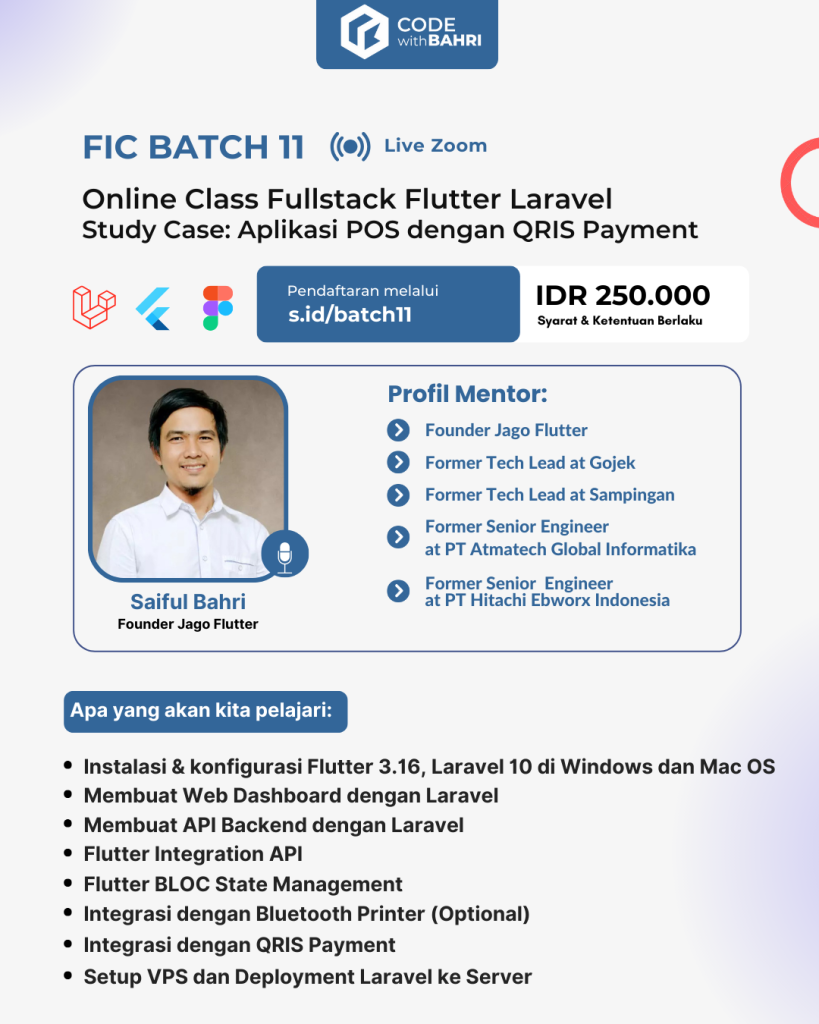 CODE with BAHRI

FIC BATCH 11 Live Zoom

Online Class Fullstack Flutter Laravel
Study Case: Aplikasi POS dengan QRIS Payment

Pendaftaran melalui
s.id/batch11

IDR 250.000
Syarat & Ketentuan Berlaku

Saiful Bahri
Founder Jago Flutter

Profil Mentor:
Founder Jago Flutter
Former Tech Lead at Gojek
Former Tech Lead at Sampingan
Former Senior Engineer at PT Atmatech Global Informatika
Former Senior Engineer at PT Hitachi Ebworx Indonesia

Apa yang akan kita pelajari:

- Instalasi & konfigurasi Flutter 3.16, Laravel 10 di Windows dan Mac OS
- Membuat Web Dashboard dengan Laravel
- Membuat API Backend dengan Laravel
- Flutter Integration API
- Flutter BLOC State Management
- Integrasi dengan Bluetooth Printer (Optional)
- Integrasi dengan QRIS Payment
- Setup VPS dan Deployment Laravel ke Server